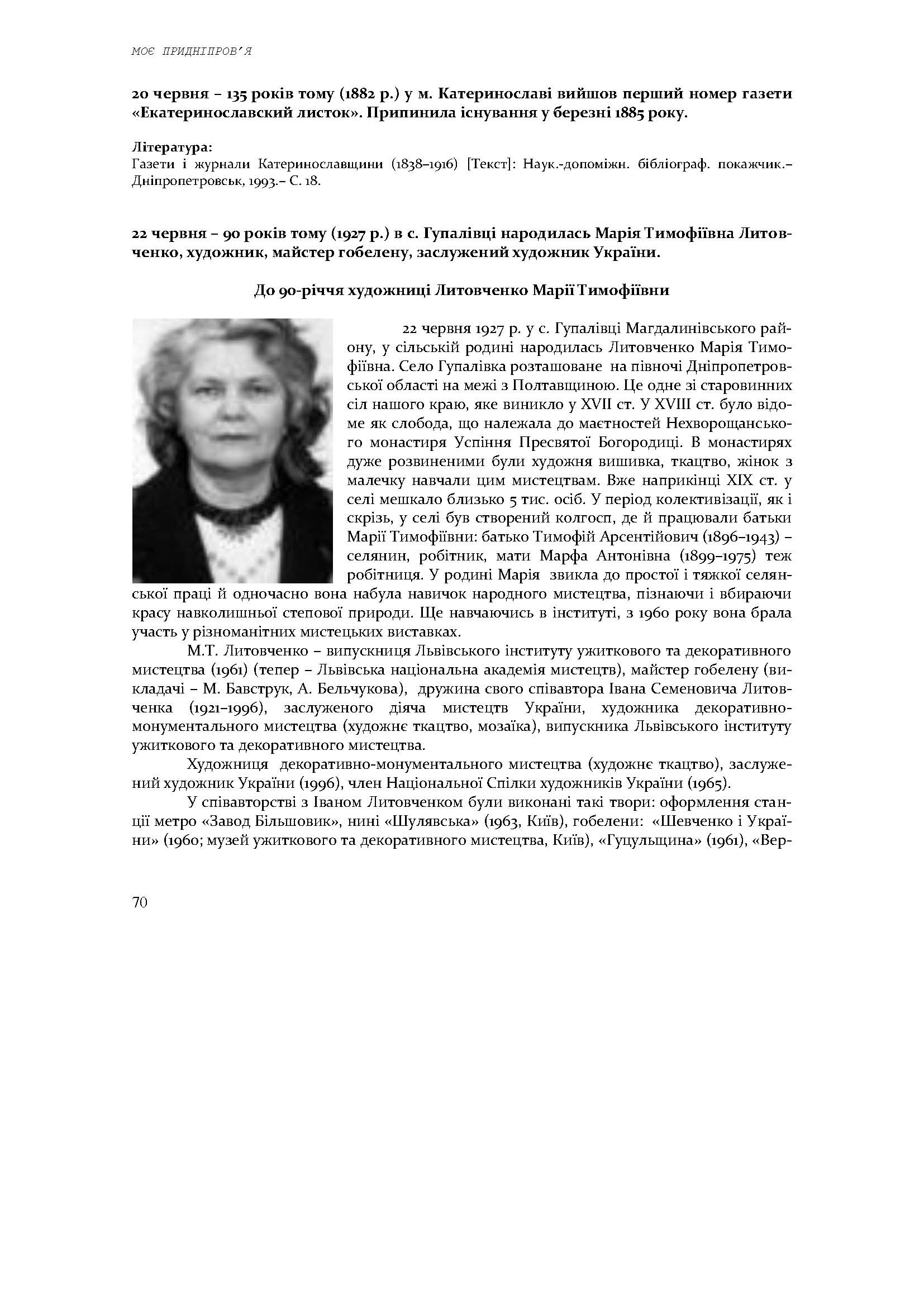 МОЄ ПРИДНІПРОВ'Я

20 червня – 135 років тому (1882 р.) у м. Катеринославі вийшов перший номер газети «Екатеринославский листок». Припинила існування у березні 1885 року.

Література:
Газети і журнали Катеринославщини (1838–1916) [Текст]: Наук.-допоміжн. бібліограф. покажчик.– Дніпропетровськ, 1993.– С. 18.

22 червня – 90 років тому (1927 р.) в с. Гупалівці народилась Марія Тимофіївна Литовченко, художник, майстер гобелену, заслужений художник України.

До 90-річчя художниці Литовченко Марії Тимофіївни

22 червня 1927 р. у с. Гупалівці Магдалинівського району, у сільській родині народилась Литовченко Марія Тимофіївна. Село Гупалівка розташоване на півночі Дніпропетровської області на межі з Полтавщиною. Це одне зі старовинних сіл нашого краю, яке виникло у XVII ст. У XVIII ст. було відоме як слобода, що належала до маєтностей Нехворощанського монастиря Успіння Пресвятої Богородиці. В монастирях дуже розвиненими були художня вишивка, ткацтво, жінок з малечку навчали цим мистецтвам. Вже наприкінці XIX ст. у селі мешкало близько 5 тис. осіб. У період колективізації, як і скрізь, у селі був створений колгосп, де й працювали батьки Марії Тимофіївни: батько Тимофій Арсентійович (1896–1943) – селянин, робітник, мати Марфа Антонівна (1899–1975) теж робітниця. У родині Марія звикла до простої і тяжкої селянської праці й одночасно вона набула навичок народного мистецтва, пізнаючи і вбираючи красу навколишньої степової природи. Ще навчаючись в інституті, з 1960 року вона брала участь у різноманітних мистецьких виставках.

М.Т. Литовченко – випускниця Львівського інституту ужиткового та декоративного мистецтва (1961) (тепер – Львівська національна академія мистецтв), майстер гобелену (викладачі – М. Бавструк, А. Бельчукова), дружина свого співавтора Івана Семеновича Литовченка (1921–1996), заслуженого діяча мистецтв України, художника декоративно-монументального мистецтва (художнє ткацтво, мозаїка), випускника Львівського інституту ужиткового та декоративного мистецтва.

Художниця декоративно-монументального мистецтва (художнє ткацтво), заслужений художник України (1996), член Національної Спілки художників України (1965).

У співавторстві з Іваном Литовченком були виконані такі твори: оформлення станції метро «Завод Більшовик», нині «Шулявська» (1963, Київ), гобелени: «Шевченко і України» (1960; музей ужиткового та декоративного мистецтва, Київ), «Гуцульщина» (1961), «Вер-

70